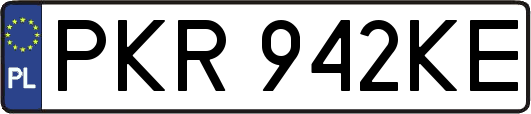 PL
PKR 942KE